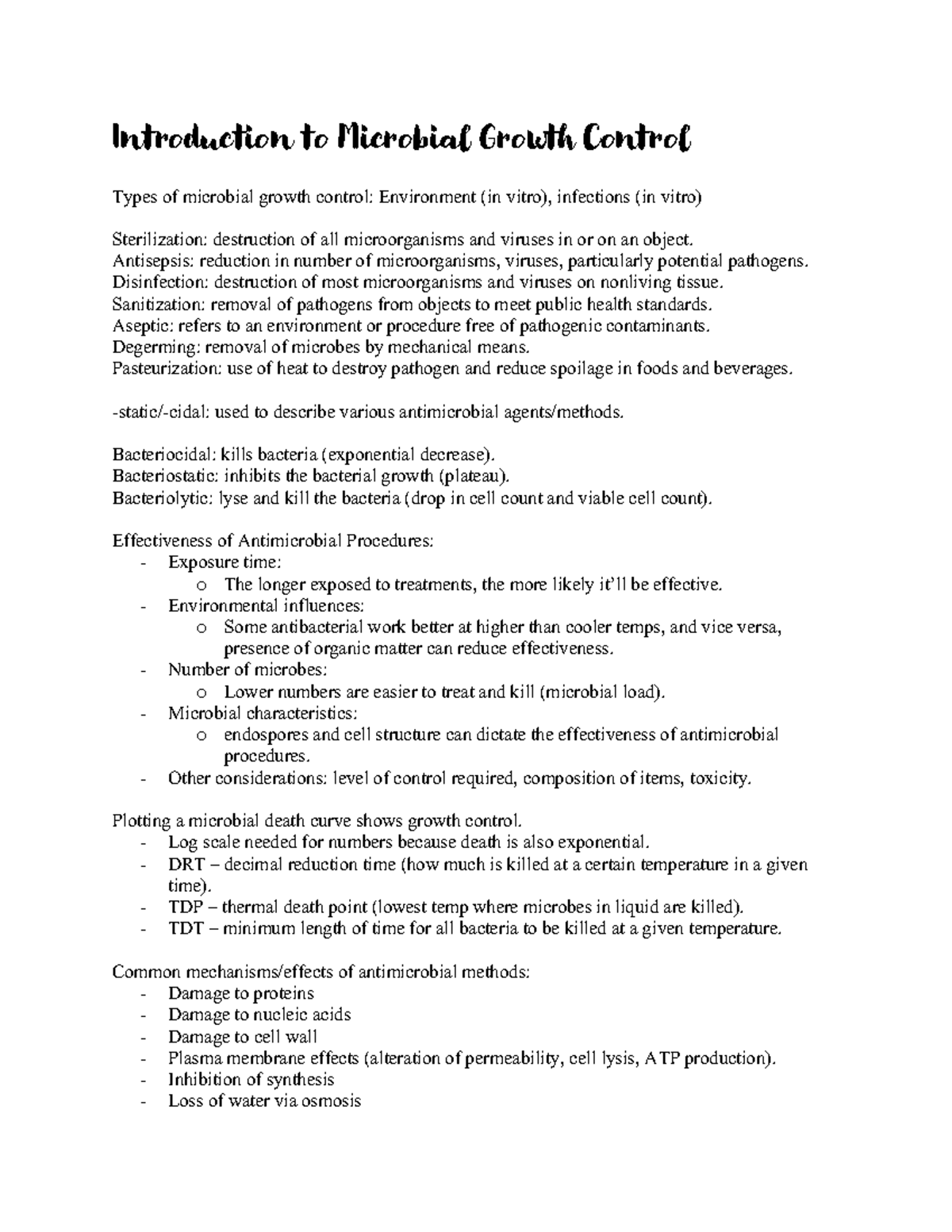 Introduction to Microbial Growth Control

Types of microbial growth control: Environment (in vitro), infections (in vitro)

Sterilization: destruction of all microorganisms and viruses in or on an object.
Antisepsis: reduction in number of microorganisms, viruses, particularly potential pathogens.
Disinfection: destruction of most microorganisms and viruses on nonliving tissue.
Sanitization: removal of pathogens from objects to meet public health standards.
Aseptic: refers to an environment or procedure free of pathogenic contaminants.
Degerming: removal of microbes by mechanical means.
Pasteurization: use of heat to destroy pathogen and reduce spoilage in foods and beverages.

-static/-cidal: used to describe various antimicrobial agents/methods.

Bacteriocidal: kills bacteria (exponential decrease).
Bacteriostatic: inhibits the bacterial growth (plateau).
Bacteriolytic: lyse and kill the bacteria (drop in cell count and viable cell count).

Effectiveness of Antimicrobial Procedures:
- Exposure time:
o The longer exposed to treatments, the more likely it'll be effective.
- Environmental influences:
o Some antibacterial work better at higher than cooler temps, and vice versa, presence of organic matter can reduce effectiveness.
- Number of microbes:
o Lower numbers are easier to treat and kill (microbial load).
- Microbial characteristics:
o endospores and cell structure can dictate the effectiveness of antimicrobial procedures.
- Other considerations: level of control required, composition of items, toxicity.

Plotting a microbial death curve shows growth control.
- Log scale needed for numbers because death is also exponential.
- DRT – decimal reduction time (how much is killed at a certain temperature in a given time).
- TDP – thermal death point (lowest temp where microbes in liquid are killed).
- TDT – minimum length of time for all bacteria to be killed at a given temperature.

Common mechanisms/effects of antimicrobial methods:
- Damage to proteins
- Damage to nucleic acids
- Damage to cell wall
- Plasma membrane effects (alteration of permeability, cell lysis, ATP production).
- Inhibition of synthesis
- Loss of water via osmosis